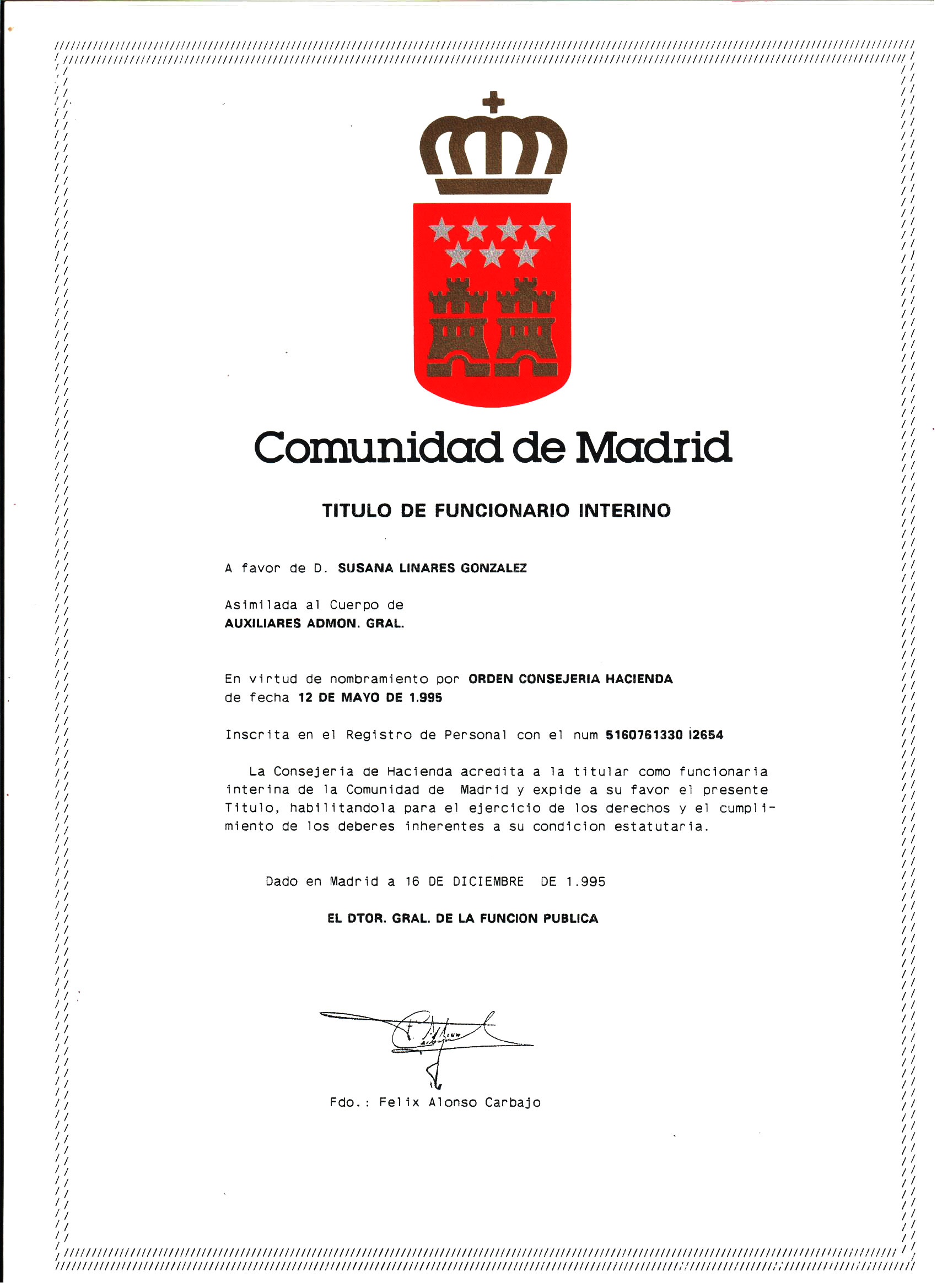 Comunidad de Madrid

TITULO DE FUNCIONARIO INTERINO

A favor de D. SUSANA LINARES GONZALEZ

Asimilada al Cuerpo de
AUXILIARES ADMON. GRAL.

En virtud de nombramiento por ORDEN CONSEJERIA HACIENDA
de fecha 12 DE MAYO DE 1.995

Inscrita en el Registro de Personal con el num 5160761330 I2654

La Consejeria de Hacienda acredita a la titular como funcionaria interina de la Comunidad de Madrid y expide a su favor el presente Titulo, habilitandola para el ejercicio de los derechos y el cumplimiento de los deberes inherentes a su condicion estatutaria.

Dado en Madrid a 16 DE DICIEMBRE DE 1.995

EL DTOR. GRAL. DE LA FUNCION PUBLICA

Fdo.: Felix Alonso Carbajo